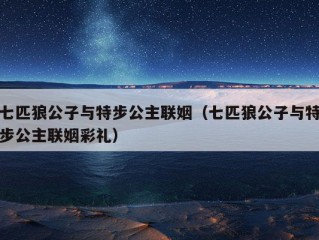 七匹狼公子与特步公主联姻（七匹狼公子与特步公主联姻彩礼）